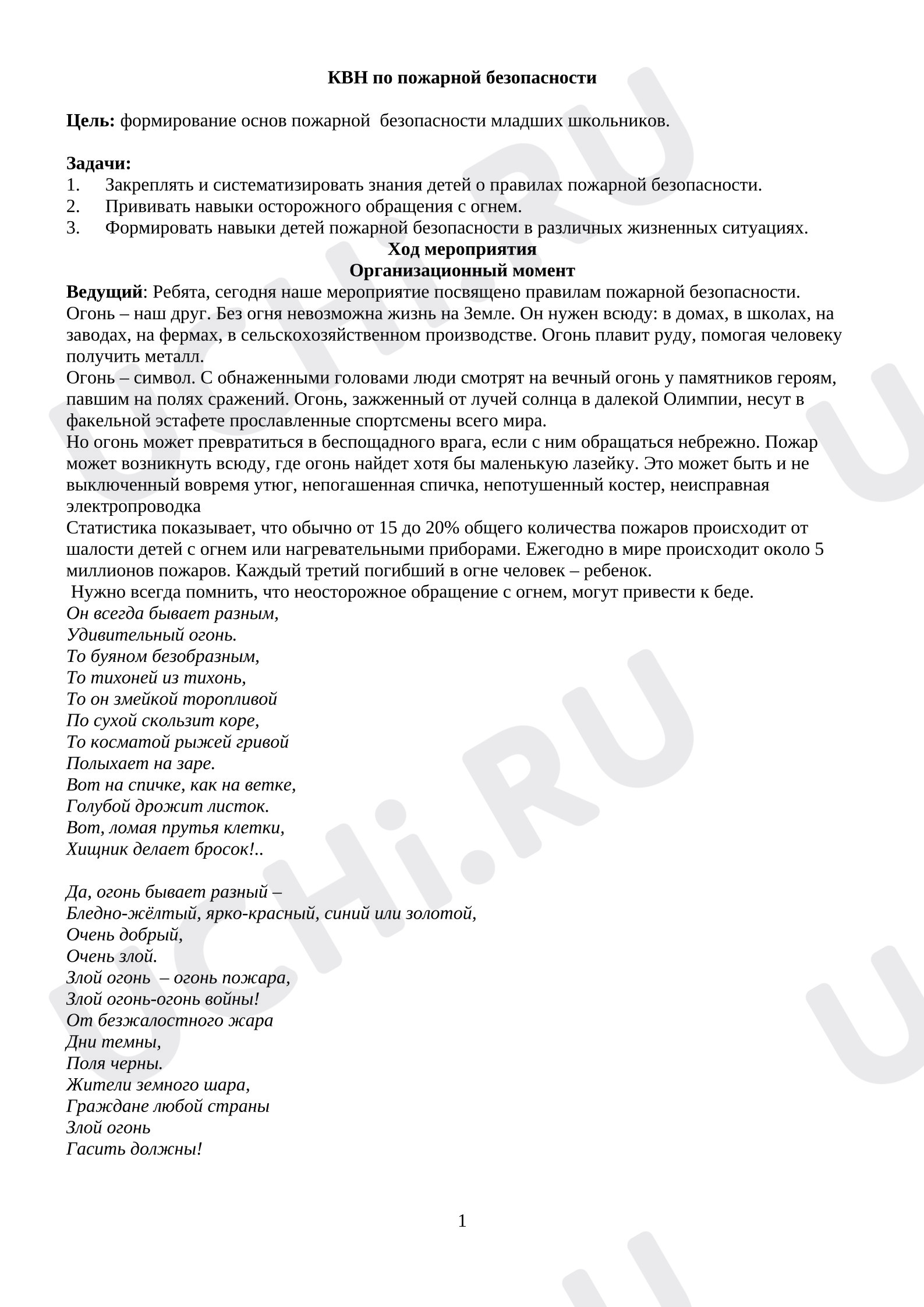 КВН по пожарной безопасности

Цель: формирование основ пожарной безопасности младших школьников.

Задачи:
1. Закреплять и систематизировать знания детей о правилах пожарной безопасности.
2. Прививать навыки осторожного обращения с огнем.
3. Формировать навыки детей пожарной безопасности в различных жизненных ситуациях.

Ход мероприятия
Организационный момент

Ведущий: Ребята, сегодня наше мероприятие посвящено правилам пожарной безопасности. Огонь – наш друг. Без огня невозможна жизнь на Земле. Он нужен всюду: в домах, в школах, на заводах, на фермах, в сельскохозяйственном производстве. Огонь плавит руду, помогая человеку получить металл.

Огонь – символ. С обнаженными головами люди смотрят на вечный огонь у памятников героям, павшим на полях сражений. Огонь, зажженный от лучей солнца в далекой Олимпии, несут в факельной эстафете прославленные спортсмены всего мира.

Но огонь может превратиться в беспощадного врага, если с ним обращаться небрежно. Пожар может возникнуть всюду, где огонь найдет хотя бы маленькую лазейку. Это может быть и не выключенный вовремя утюг, непогашенная спичка, непотушенный костер, неисправная электропроводка

Статистика показывает, что обычно от 15 до 20% общего количества пожаров происходит от шалости детей с огнем или нагревательными приборами. Ежегодно в мире происходит около 5 миллионов пожаров. Каждый третий погибший в огне человек – ребенок.

Нужно всегда помнить, что неосторожное обращение с огнем, могут привести к беде.

Он всегда бывает разным,
Удивительный огонь.
То буяном безобразным,
То тихоней из тихонь,
То он змейкой торопливой
По сухой скользит коре,
То косматой рыжей гривой
Полыхает на заре.
Вот на спичке, как на ветке,
Голубой дрожит листок.
Вот, ломая прутья клетки,
Хищник делает бросок!..

Да, огонь бывает разный –
Бледно-жёлтый, ярко-красный, синий или золотой,
Очень добрый,
Очень злой.
Злой огонь – огонь пожара,
Злой огонь-огонь войны!
От безжалостного жара
Дни темны,
Поля черны.
Жители земного шара,
Граждане любой страны
Злой огонь
Гасить должны!

1

UCHi.RU